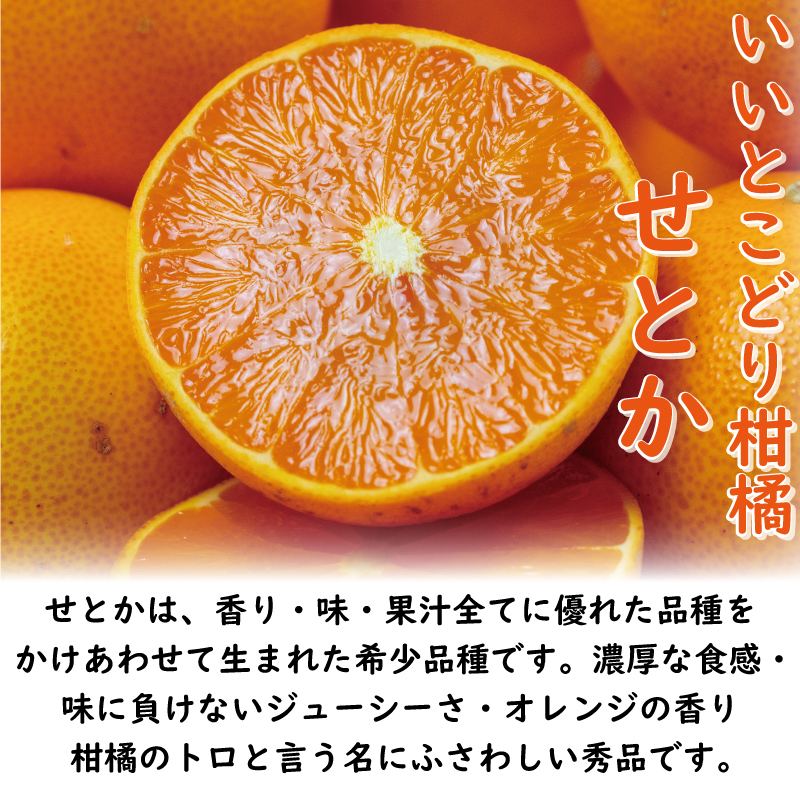 いいとこどり柑橘

せとか

せとかは、香り・味・果汁全てに優れた品種をかけあわせて生まれた希少品種です。濃厚な食感・味に負けないジューシーさ・オレンジの香り柑橘のトロと言う名にふさわしい秀品です。